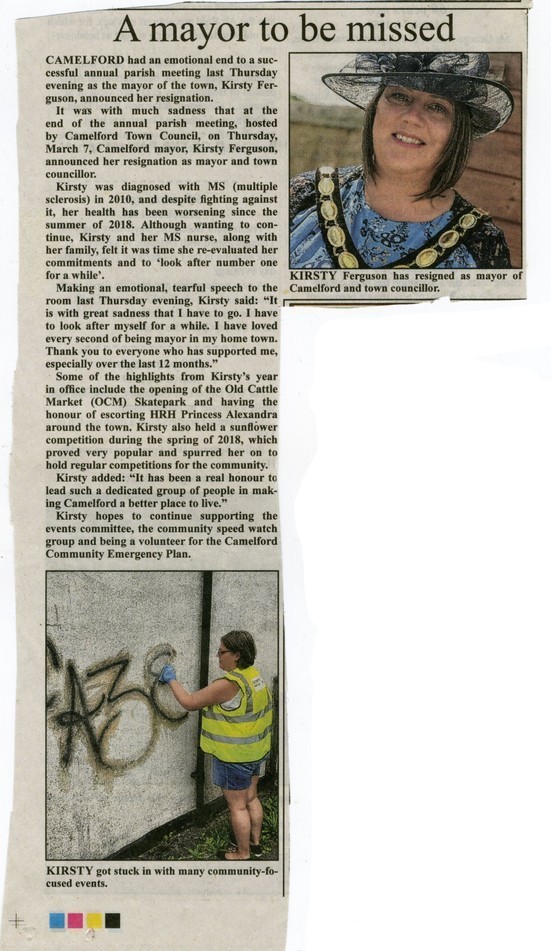 A mayor to be missed

CAMELFORD had an emotional end to a successful annual parish meeting last Thursday evening as the mayor of the town, Kirsty Ferguson, announced her resignation.

It was with much sadness that at the end of the annual parish meeting, hosted by Camelford Town Council, on Thursday, March 7, Camelford mayor, Kirsty Ferguson, announced her resignation as mayor and town councillor.

Kirsty was diagnosed with MS (multiple sclerosis) in 2010, and despite fighting against it, her health has been worsening since the summer of 2018. Although wanting to continue, Kirsty and her MS nurse, along with her family, felt it was time she re-evaluated her commitments and to 'look after number one for a while'.

Making an emotional, tearful speech to the room last Thursday evening, Kirsty said: "It is with great sadness that I have to go. I have to look after myself for a while. I have loved every second of being mayor in my home town. Thank you to everyone who has supported me, especially over the last 12 months."

Some of the highlights from Kirsty's year in office include the opening of the Old Cattle Market (OCM) Skatepark and having the honour of escorting HRH Princess Alexandra around the town. Kirsty also held a sunflower competition during the spring of 2018, which proved very popular and spurred her on to hold regular competitions for the community.

Kirsty added: "It has been a real honour to lead such a dedicated group of people in making Camelford a better place to live."

Kirsty hopes to continue supporting the events committee, the community speed watch group and being a volunteer for the Camelford Community Emergency Plan.

KIRSTY Ferguson has resigned as mayor of Camelford and town councillor.

KIRSTY got stuck in with many community-focused events.